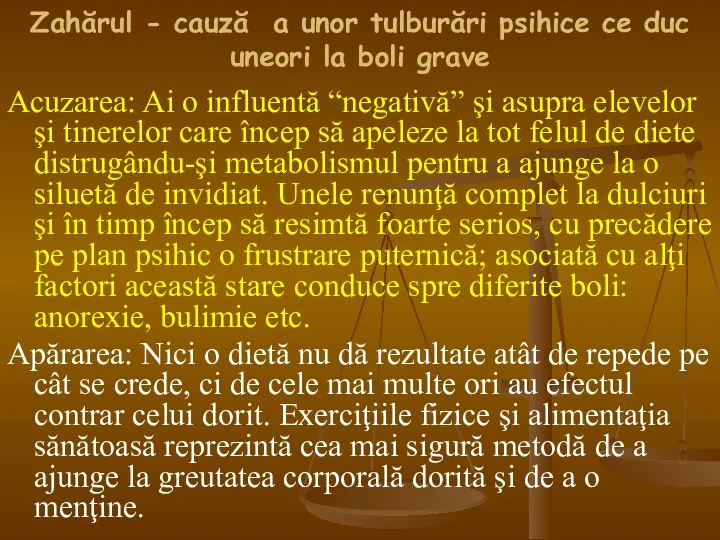 Zahărul - cauză a unor tulburări psihice ce duc uneori la boli grave

Acuzarea: Ai o influentă “negativă” şi asupra elevelor şi tinerelor care încep să apeleze la tot felul de diete distrugându-şi metabolismul pentru a ajunge la o siluetă de invidiat. Unele renunţă complet la dulciuri şi în timp încep să resimtă foarte serios, cu precădere pe plan psihic o frustrare puternică; asociată cu alţi factori această stare conduce spre diferite boli: anorexie, bulimie etc.

Apărarea: Nici o dietă nu dă rezultate atât de repede pe cât se crede, ci de cele mai multe ori au efectul contrar celui dorit. Exerciţiile fizice şi alimentaţia sănătoasă reprezintă cea mai sigură metodă de a ajunge la greutatea corporală dorită şi de a o menţine.